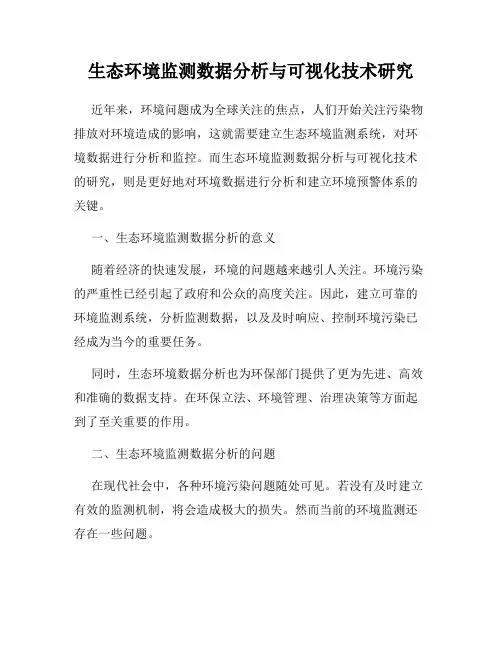 生态环境监测数据分析与可视化技术研究

近年来，环境问题成为全球关注的焦点，人们开始关注污染物排放对环境造成的影响，这就需要建立生态环境监测系统，对环境数据进行分析和监控。而生态环境监测数据分析与可视化技术的研究，则是更好地对环境数据进行分析和建立环境预警体系的关键。

一、生态环境监测数据分析的意义

随着经济的快速发展，环境的问题越来越引人关注。环境污染的严重性已经引起了政府和公众的高度关注。因此，建立可靠的环境监测系统，分析监测数据，以及及时响应、控制环境污染已经成为当今的重要任务。

同时，生态环境数据分析也为环保部门提供了更为先进、高效和准确的数据支持。在环保立法、环境管理、治理决策等方面起到了至关重要的作用。

二、生态环境监测数据分析的问题

在现代社会中，各种环境污染问题随处可见。若没有及时建立有效的监测机制，将会造成极大的损失。然而当前的环境监测还存在一些问题。